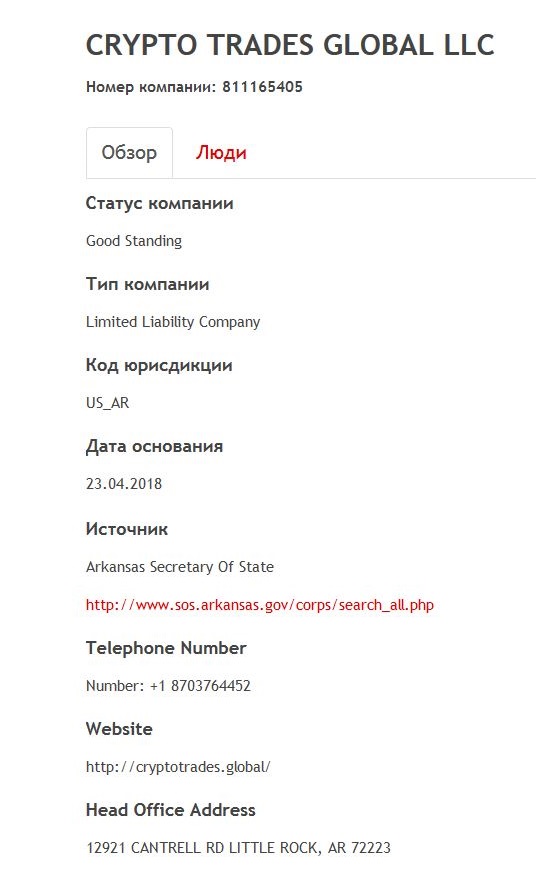 CRYPTO TRADES GLOBAL LLC

Номер компании: 811165405

Обзор Люди

Статус компании

Good Standing

Тип компании

Limited Liability Company

Код юрисдикции

US_AR

Дата основания

23.04.2018

Источник

Arkansas Secretary Of State

http://www.sos.arkansas.gov/corps/search_all.php

Telephone Number

Number: +1 8703764452

Website

http://cryptotrades.global/

Head Office Address

12921 CANTRELL RD LITTLE ROCK, AR 72223